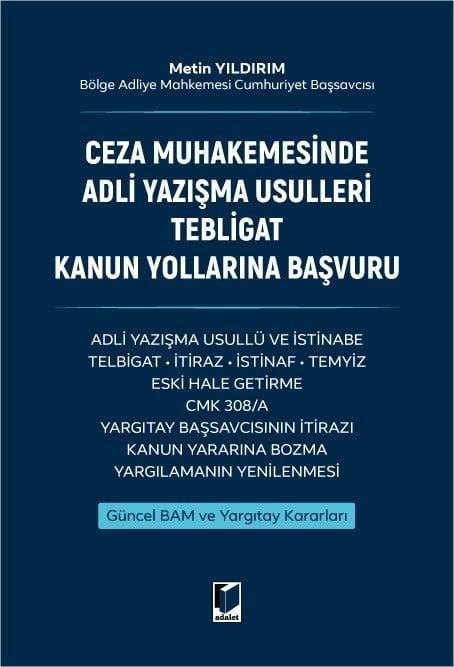 Metin YILDIRIM
Bölge Adliye Mahkemesi Cumhuriyet Başsavcısı

CEZA MUHAKEMESİNDE
ADLİ YAZIŞMA USULLERİ
TEBLİGAT
KANUN YOLLARINA BAŞVURU

ADLİ YAZIŞMA USULLÜ VE İSTİNABE
TELBİGAT • İTİRAZ • İSTİNAF • TEMYİZ
ESKİ HALE GETİRME
CMK 308/A
YARGITAY BAŞSAVCISININ İTİRAZI
KANUN YARARINA BOZMA
YARGILAMANIN YENİLENMESİ

Güncel BAM ve Yargıtay Kararları

adalet